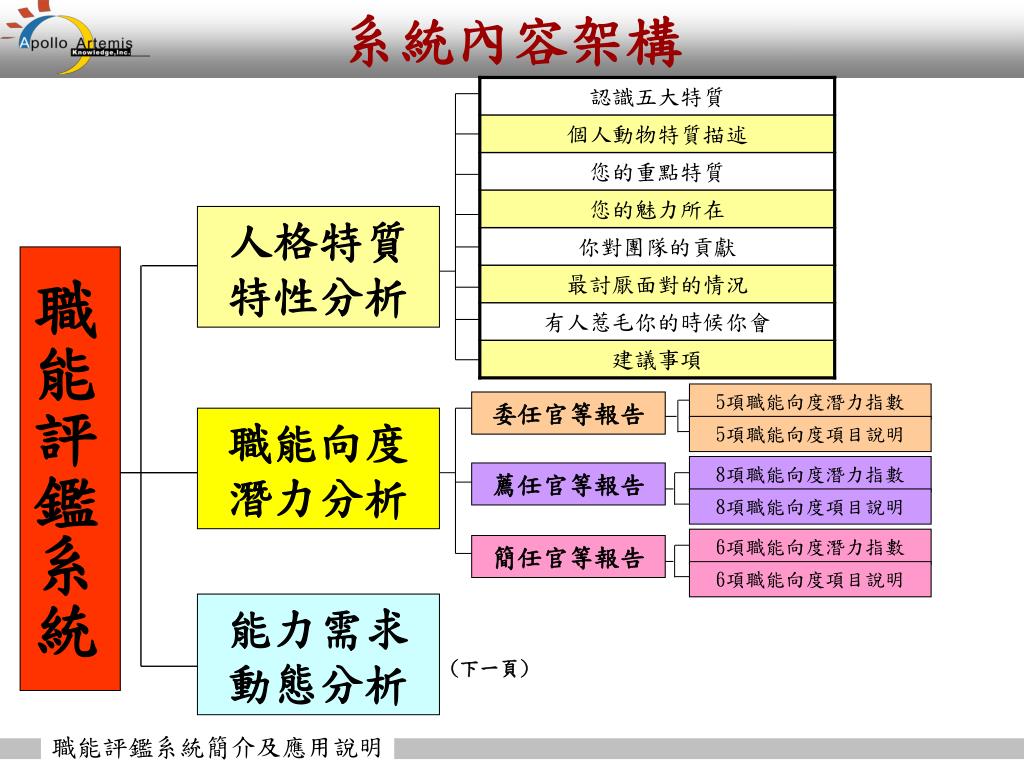 Apollo Artemis
Knowledge,Inc.

系統內容架構

職能評鑑系統

人格特質特性分析

認識五大特質
個人動物特質描述
您的重點特質
您的魅力所在
你對團隊的貢獻
最討厭面對的情況
有人惹毛你的時候你會
建議事項

職能向度潛力分析

委任官等報告
5項職能向度潛力指數
5項職能向度項目說明

薦任官等報告
8項職能向度潛力指數
8項職能向度項目說明

簡任官等報告
6項職能向度潛力指數
6項職能向度項目說明

能力需求動態分析

（下一頁）

職能評鑑系統簡介及應用說明